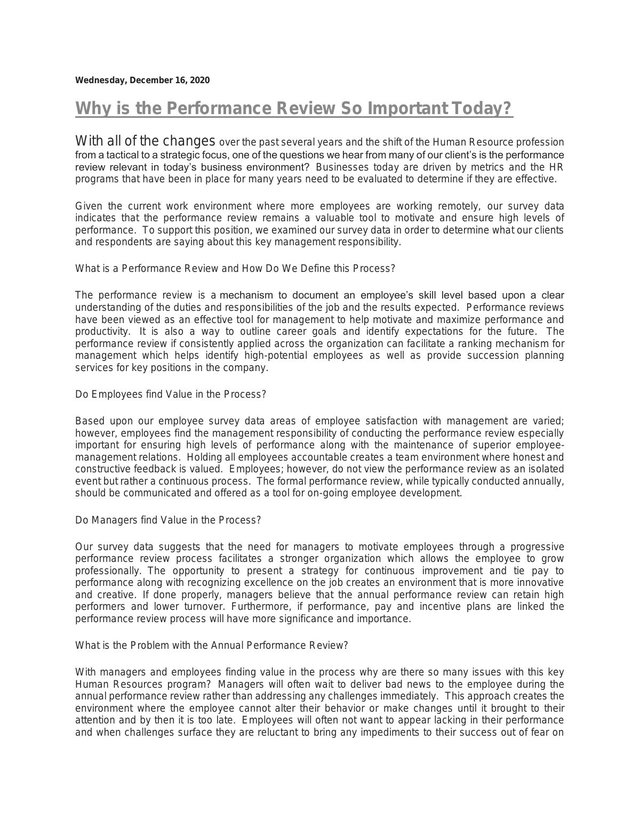 Wednesday, December 16, 2020

Why is the Performance Review So Important Today?

With all of the changes over the past several years and the shift of the Human Resource profession from a tactical to a strategic focus, one of the questions we hear from many of our client's is the performance review relevant in today's business environment? Businesses today are driven by metrics and the HR programs that have been in place for many years need to be evaluated to determine if they are effective.

Given the current work environment where more employees are working remotely, our survey data indicates that the performance review remains a valuable tool to motivate and ensure high levels of performance. To support this position, we examined our survey data in order to determine what our clients and respondents are saying about this key management responsibility.

What is a Performance Review and How Do We Define this Process?

The performance review is a mechanism to document an employee's skill level based upon a clear understanding of the duties and responsibilities of the job and the results expected. Performance reviews have been viewed as an effective tool for management to help motivate and maximize performance and productivity. It is also a way to outline career goals and identify expectations for the future. The performance review if consistently applied across the organization can facilitate a ranking mechanism for management which helps identify high-potential employees as well as provide succession planning services for key positions in the company.

Do Employees find Value in the Process?

Based upon our employee survey data areas of employee satisfaction with management are varied; however, employees find the management responsibility of conducting the performance review especially important for ensuring high levels of performance along with the maintenance of superior employee-management relations. Holding all employees accountable creates a team environment where honest and constructive feedback is valued. Employees; however, do not view the performance review as an isolated event but rather a continuous process. The formal performance review, while typically conducted annually, should be communicated and offered as a tool for on-going employee development.

Do Managers find Value in the Process?

Our survey data suggests that the need for managers to motivate employees through a progressive performance review process facilitates a stronger organization which allows the employee to grow professionally. The opportunity to present a strategy for continuous improvement and tie pay to performance along with recognizing excellence on the job creates an environment that is more innovative and creative. If done properly, managers believe that the annual performance review can retain high performers and lower turnover. Furthermore, if performance, pay and incentive plans are linked the performance review process will have more significance and importance.

What is the Problem with the Annual Performance Review?

With managers and employees finding value in the process why are there so many issues with this key Human Resources program? Managers will often wait to deliver bad news to the employee during the annual performance review rather than addressing any challenges immediately. This approach creates the environment where the employee cannot alter their behavior or make changes until it brought to their attention and by then it is too late. Employees will often not want to appear lacking in their performance and when challenges surface they are reluctant to bring any impediments to their success out of fear on